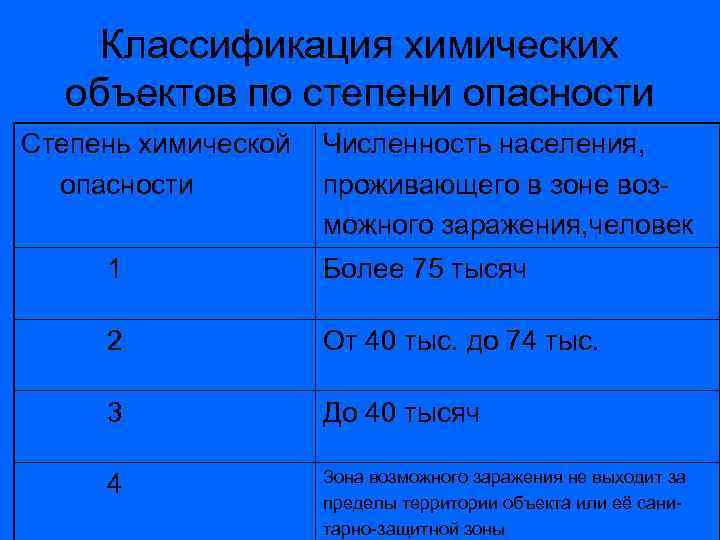 Классификация химических объектов по степени опасности

| Степень химической опасности | Численность населения, проживающего в зоне возможного заражения,человек |
|---|---|
| 1 | Более 75 тысяч |
| 2 | От 40 тыс. до 74 тыс. |
| 3 | До 40 тысяч |
| 4 | Зона возможного заражения не выходит за пределы территории объекта или её санитарно-защитной зоны |